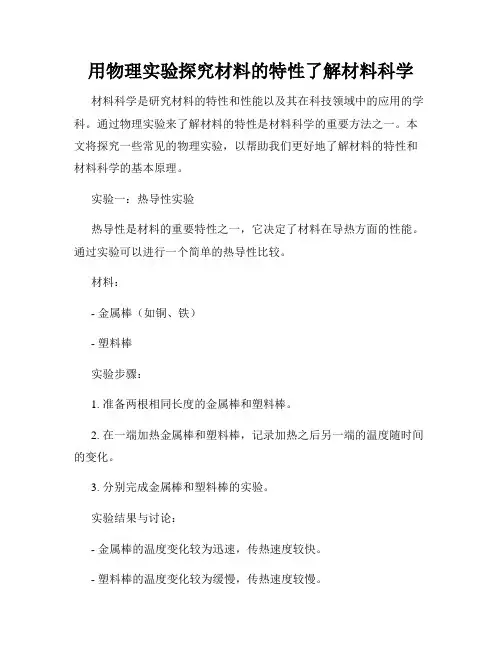 用物理实验探究材料的特性了解材料科学

材料科学是研究材料的特性和性能以及其在科技领域中的应用的学科。通过物理实验来了解材料的特性是材料科学的重要方法之一。本文将探究一些常见的物理实验，以帮助我们更好地了解材料的特性和材料科学的基本原理。

实验一：热导性实验

热导性是材料的重要特性之一，它决定了材料在导热方面的性能。通过实验可以进行一个简单的热导性比较。

材料：

- 金属棒（如铜、铁）

- 塑料棒

实验步骤：

1. 准备两根相同长度的金属棒和塑料棒。

2. 在一端加热金属棒和塑料棒，记录加热之后另一端的温度随时间的变化。

3. 分别完成金属棒和塑料棒的实验。

实验结果与讨论：

- 金属棒的温度变化较为迅速，传热速度较快。

- 塑料棒的温度变化较为缓慢，传热速度较慢。